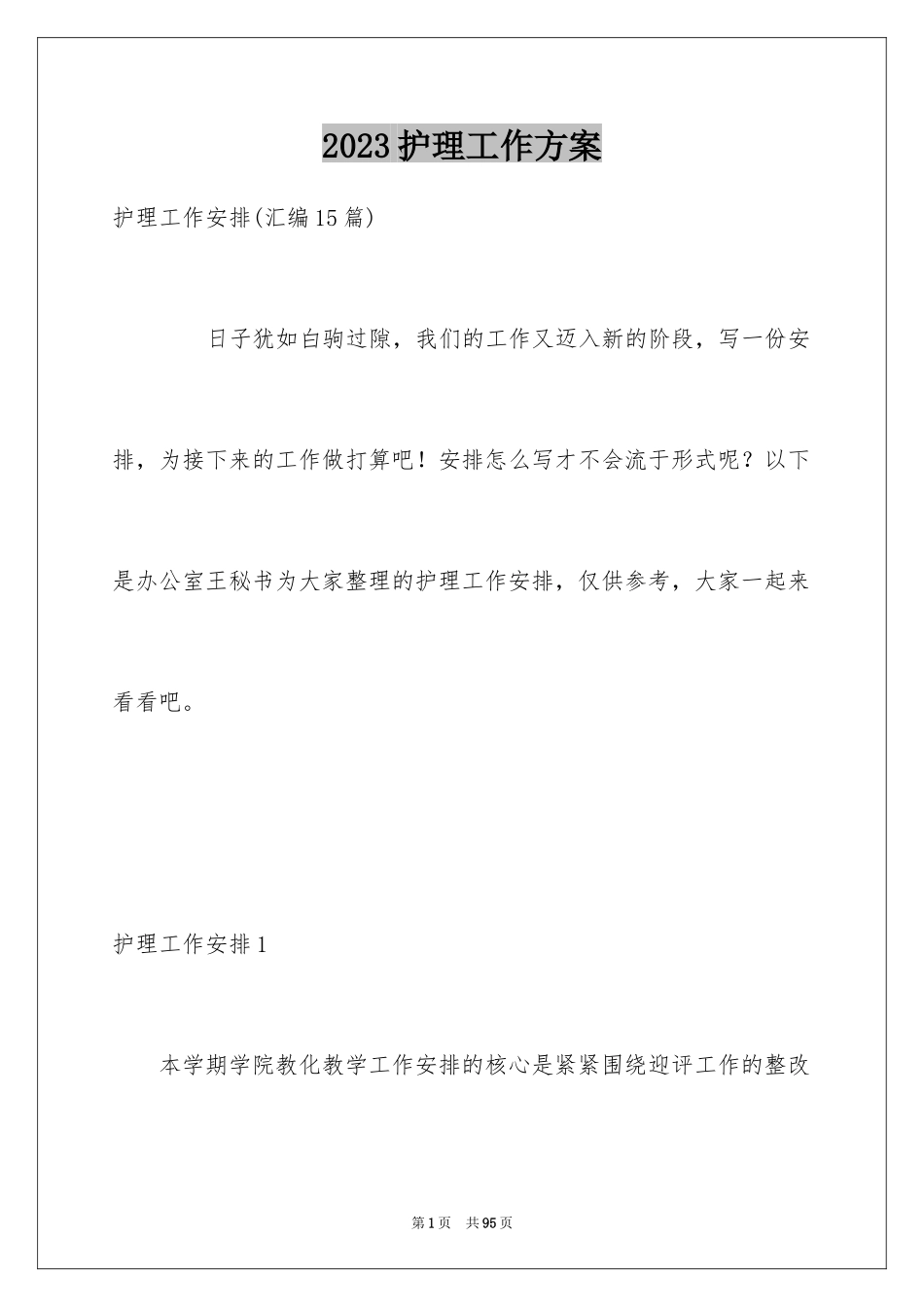 2023护理工作方案

护理工作安排(汇编15篇)

日子犹如白驹过隙，我们的工作又迈入新的阶段，写一份安排，为接下来的工作做打算吧！安排怎么写才不会流于形式呢？以下是办公室王秘书为大家整理的护理工作安排，仅供参考，大家一起来看看吧。

护理工作安排1

本学期学院教化教学工作安排的核心是紧紧围绕迎评工作的整改

第1页 共95页